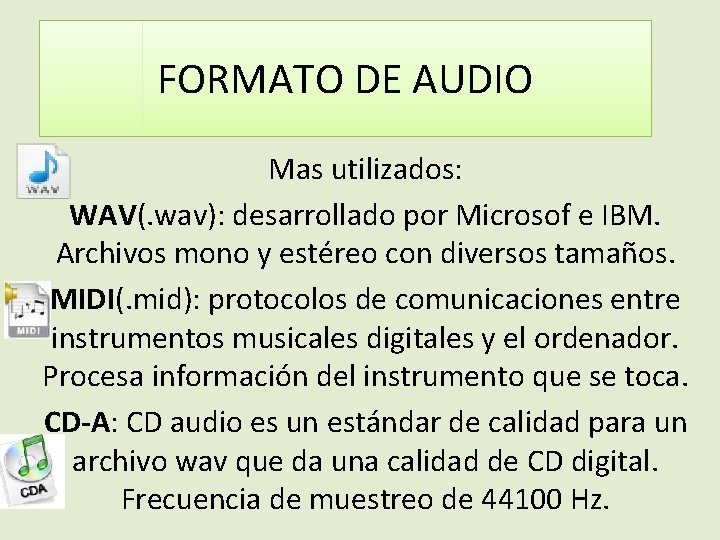 FORMATO DE AUDIO

WAV

Mas utilizados:

WAV(.wav): desarrollado por Microsof e IBM. Archivos mono y estéreo con diversos tamaños.

MIDI

MIDI(.mid): protocolos de comunicaciones entre instrumentos musicales digitales y el ordenador. Procesa información del instrumento que se toca.

CD-A: CD audio es un estándar de calidad para un archivo wav que da una calidad de CD digital. Frecuencia de muestreo de 44100 Hz.

CDA